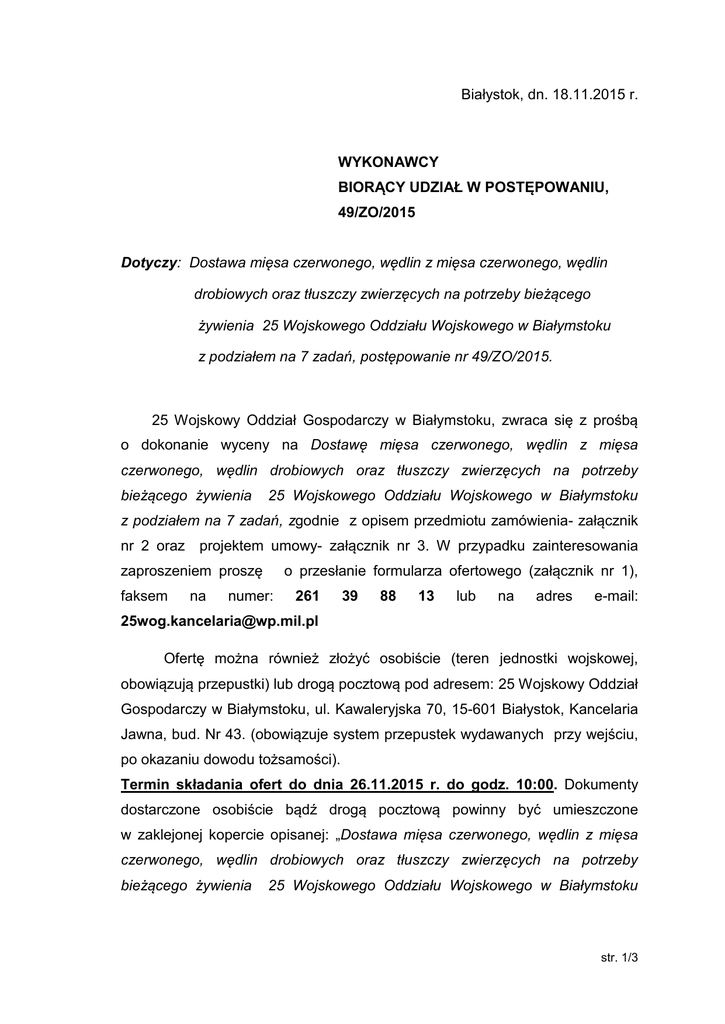 Białystok, dn. 18.11.2015 r.

WYKONAWCY
BIORĄCY UDZIAŁ W POSTĘPOWANIU,
49/ZO/2015

Dotyczy: Dostawa mięsa czerwonego, wędlin z mięsa czerwonego, wędlin drobiowych oraz tłuszczy zwierzęcych na potrzeby bieżącego żywienia 25 Wojskowego Oddziału Wojskowego w Białymstoku z podziałem na 7 zadań, postępowanie nr 49/ZO/2015.

25 Wojskowy Oddział Gospodarczy w Białymstoku, zwraca się z prośbą o dokonanie wyceny na Dostawę mięsa czerwonego, wędlin z mięsa czerwonego, wędlin drobiowych oraz tłuszczy zwierzęcych na potrzeby bieżącego żywienia 25 Wojskowego Oddziału Wojskowego w Białymstoku z podziałem na 7 zadań, zgodnie z opisem przedmiotu zamówienia- załącznik nr 2 oraz projektem umowy- załącznik nr 3. W przypadku zainteresowania zaproszeniem proszę o przesłanie formularza ofertowego (załącznik nr 1), faksem na numer: 261 39 88 13 lub na adres e-mail: 25wog.kancelaria@wp.mil.pl

Ofertę można również złożyć osobiście (teren jednostki wojskowej, obowiązują przepustki) lub drogą pocztową pod adresem: 25 Wojskowy Oddział Gospodarczy w Białymstoku, ul. Kawaleryjska 70, 15-601 Białystok, Kancelaria Jawna, bud. Nr 43. (obowiązuje system przepustek wydawanych przy wejściu, po okazaniu dowodu tożsamości).
Termin składania ofert do dnia 26.11.2015 r. do godz. 10:00. Dokumenty dostarczone osobiście bądź drogą pocztową powinny być umieszczone w zaklejonej kopercie opisanej: „Dostawa mięsa czerwonego, wędlin z mięsa czerwonego, wędlin drobiowych oraz tłuszczy zwierzęcych na potrzeby bieżącego żywienia 25 Wojskowego Oddziału Wojskowego w Białymstoku

str. 1/3